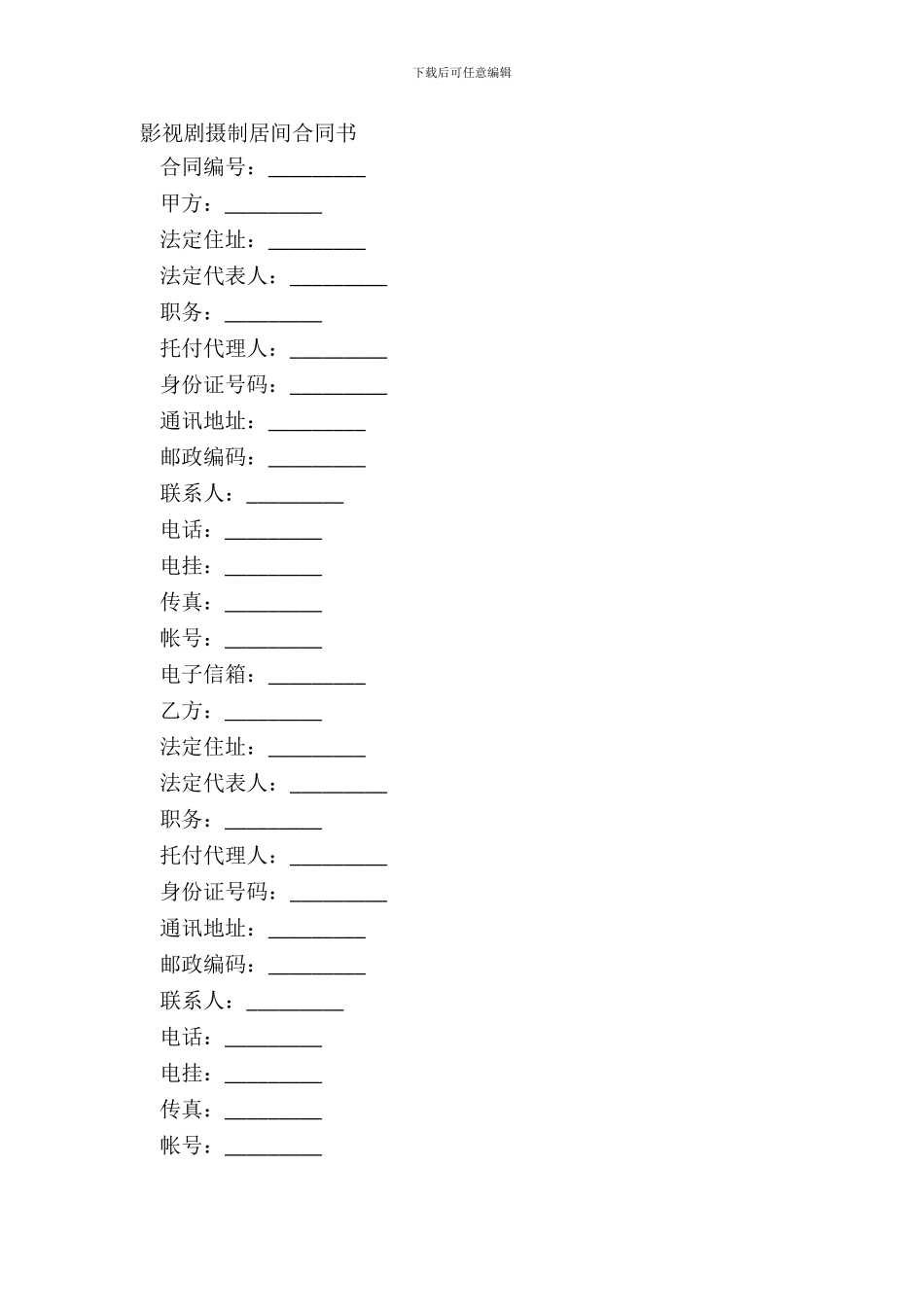 下载后可任意编辑

影视剧摄制居间合同书

合同编号：_________

甲方：_________

法定住址：_________

法定代表人：_________

职务：_________

托付代理人：_________

身份证号码：_________

通讯地址：_________

邮政编码：_________

联系人：_________

电话：_________

电挂：_________

传真：_________

帐号：_________

电子信箱：_________

乙方：_________

法定住址：_________

法定代表人：_________

职务：_________

托付代理人：_________

身份证号码：_________

通讯地址：_________

邮政编码：_________

联系人：_________

电话：_________

电挂：_________

传真：_________

帐号：_________